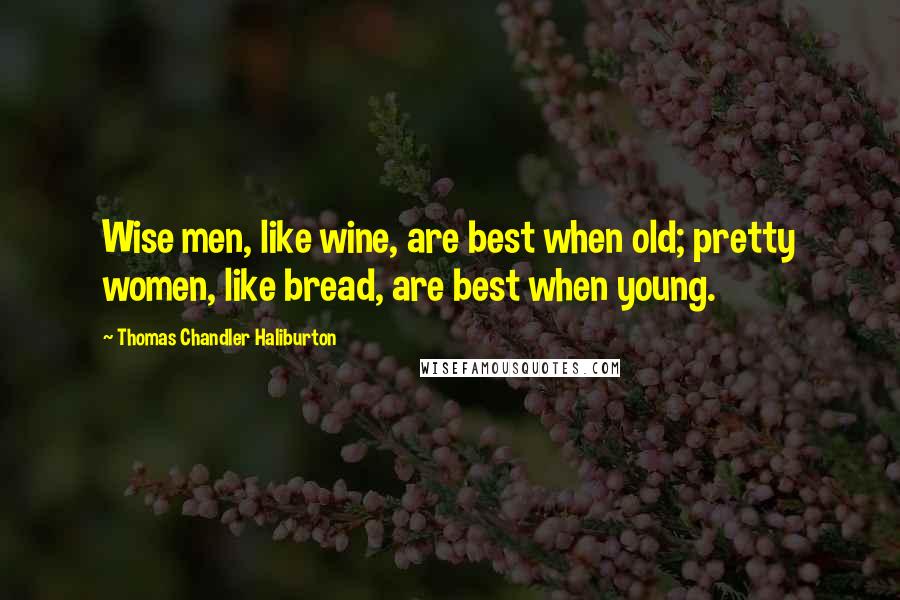 Wise men, like wine, are best when old; pretty women, like bread, are best when young.

~ Thomas Chandler Haliburton

WISEFAMOUSQUOTES.COM